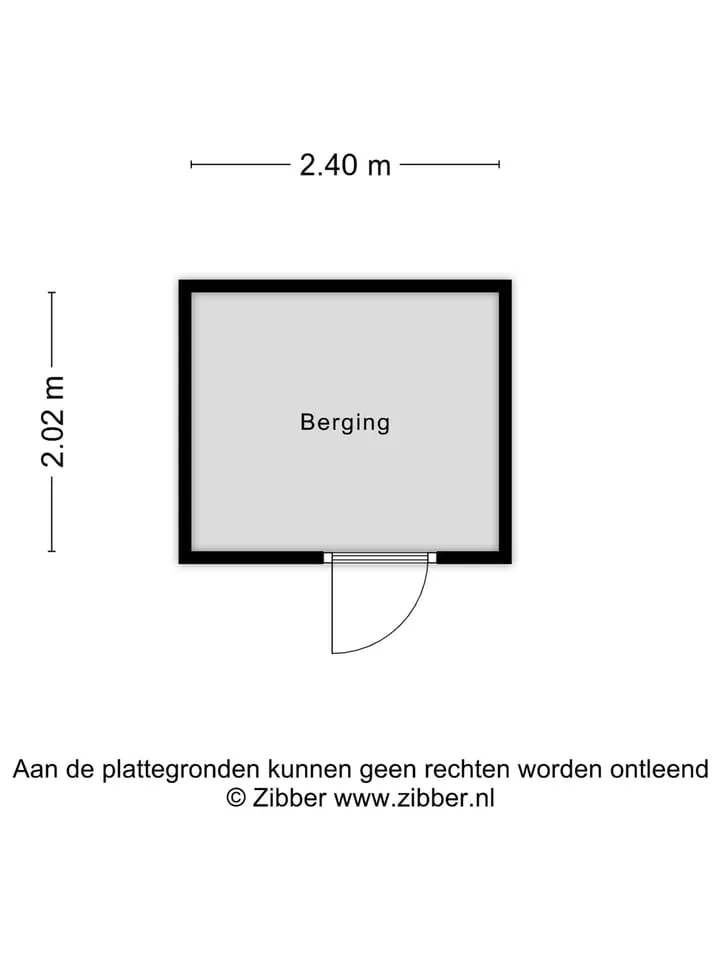 2.40 m

2.02 m

Berging

Aan de plattegronden kunnen geen rechten worden ontleend
© Zibber www.zibber.nl